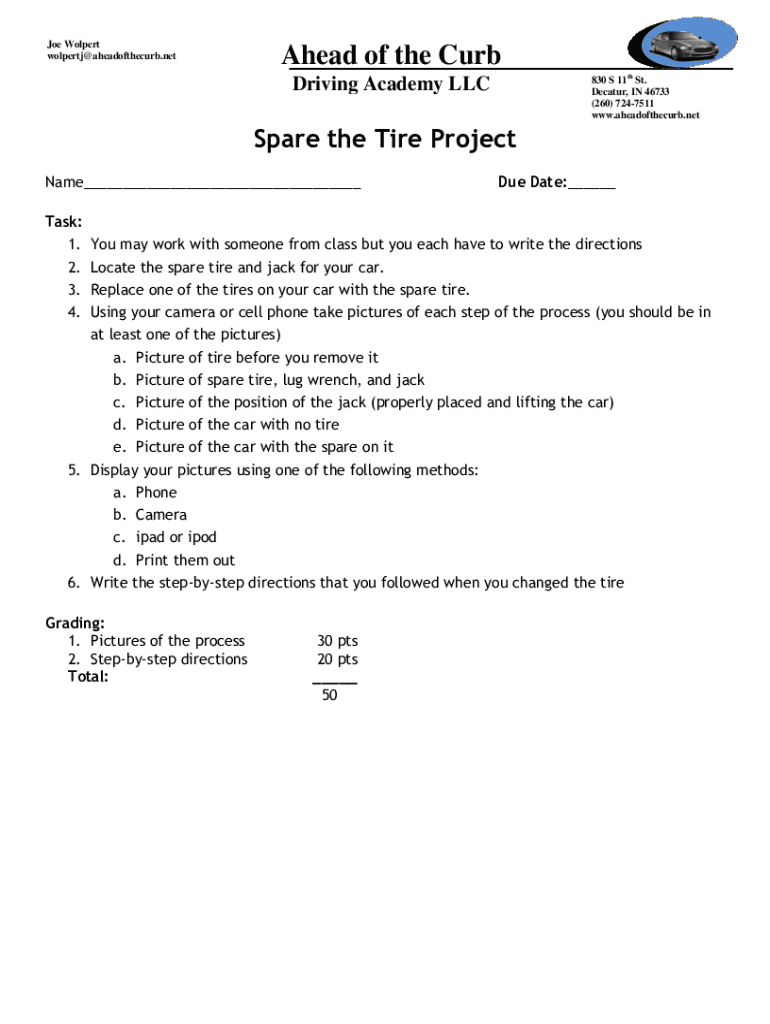 Joe Wolpert
wolpertj@aheadofthecurb.net

Ahead of the Curb
Driving Academy LLC

830 S 11$^{th}$ St.
Decatur, IN 46733
(260) 724-7511
www.aheadofthecurb.net

Spare the Tire Project

Name___________________________________ Due Date:______

Task:
1. You may work with someone from class but you each have to write the directions
2. Locate the spare tire and jack for your car.
3. Replace one of the tires on your car with the spare tire.
4. Using your camera or cell phone take pictures of each step of the process (you should be in at least one of the pictures)
a. Picture of tire before you remove it
b. Picture of spare tire, lug wrench, and jack
c. Picture of the position of the jack (properly placed and lifting the car)
d. Picture of the car with no tire
e. Picture of the car with the spare on it
5. Display your pictures using one of the following methods:
a. Phone
b. Camera
c. ipad or ipod
d. Print them out
6. Write the step-by-step directions that you followed when you changed the tire

Grading:
1. Pictures of the process 30 pts
2. Step-by-step directions 20 pts
Total: _____
50